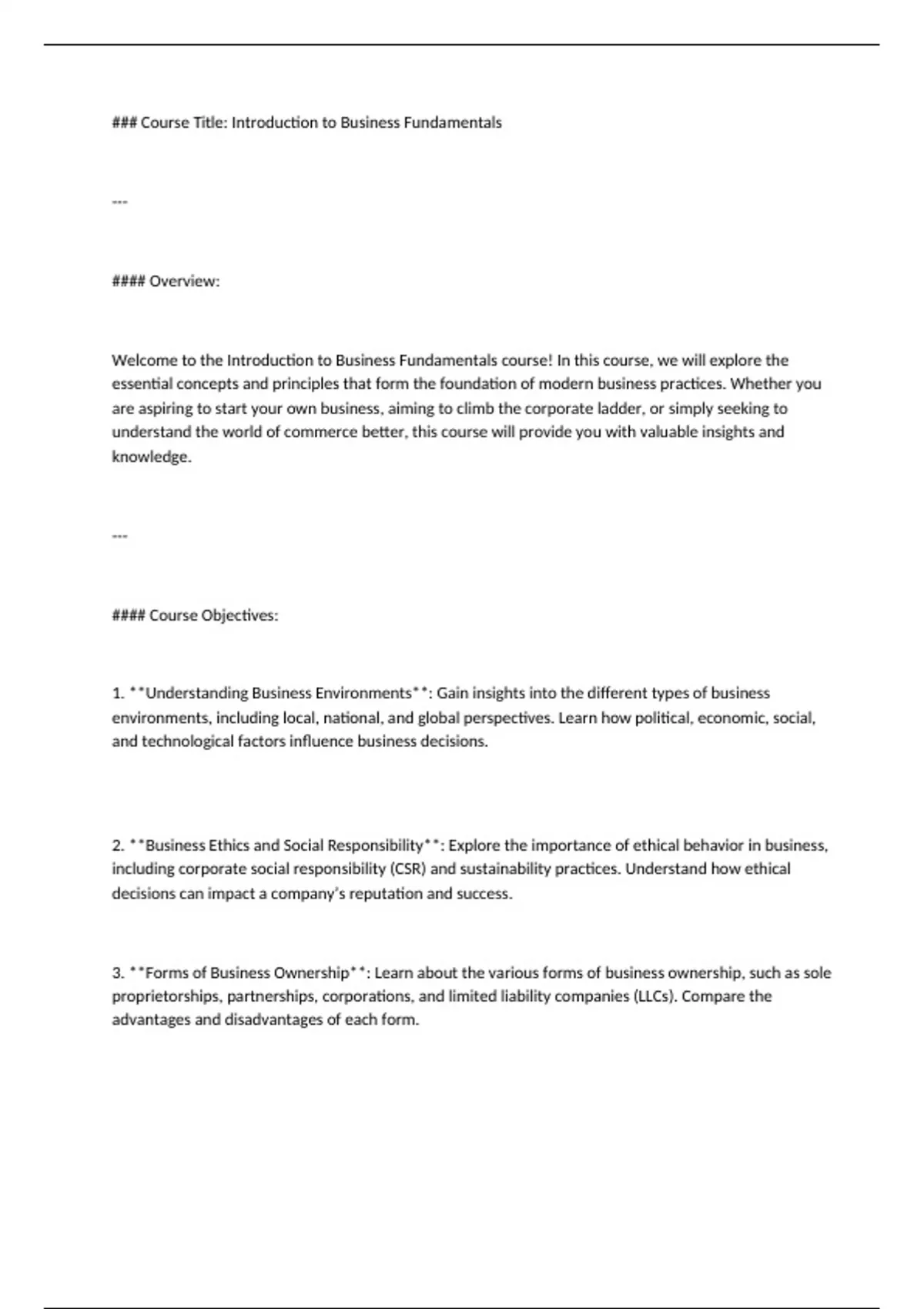 ### Course Title: Introduction to Business Fundamentals

---

#### Overview:

Welcome to the Introduction to Business Fundamentals course! In this course, we will explore the essential concepts and principles that form the foundation of modern business practices. Whether you are aspiring to start your own business, aiming to climb the corporate ladder, or simply seeking to understand the world of commerce better, this course will provide you with valuable insights and knowledge.

---

#### Course Objectives:

1. **Understanding Business Environments**: Gain insights into the different types of business environments, including local, national, and global perspectives. Learn how political, economic, social, and technological factors influence business decisions.

2. **Business Ethics and Social Responsibility**: Explore the importance of ethical behavior in business, including corporate social responsibility (CSR) and sustainability practices. Understand how ethical decisions can impact a company's reputation and success.

3. **Forms of Business Ownership**: Learn about the various forms of business ownership, such as sole proprietorships, partnerships, corporations, and limited liability companies (LLCs). Compare the advantages and disadvantages of each form.